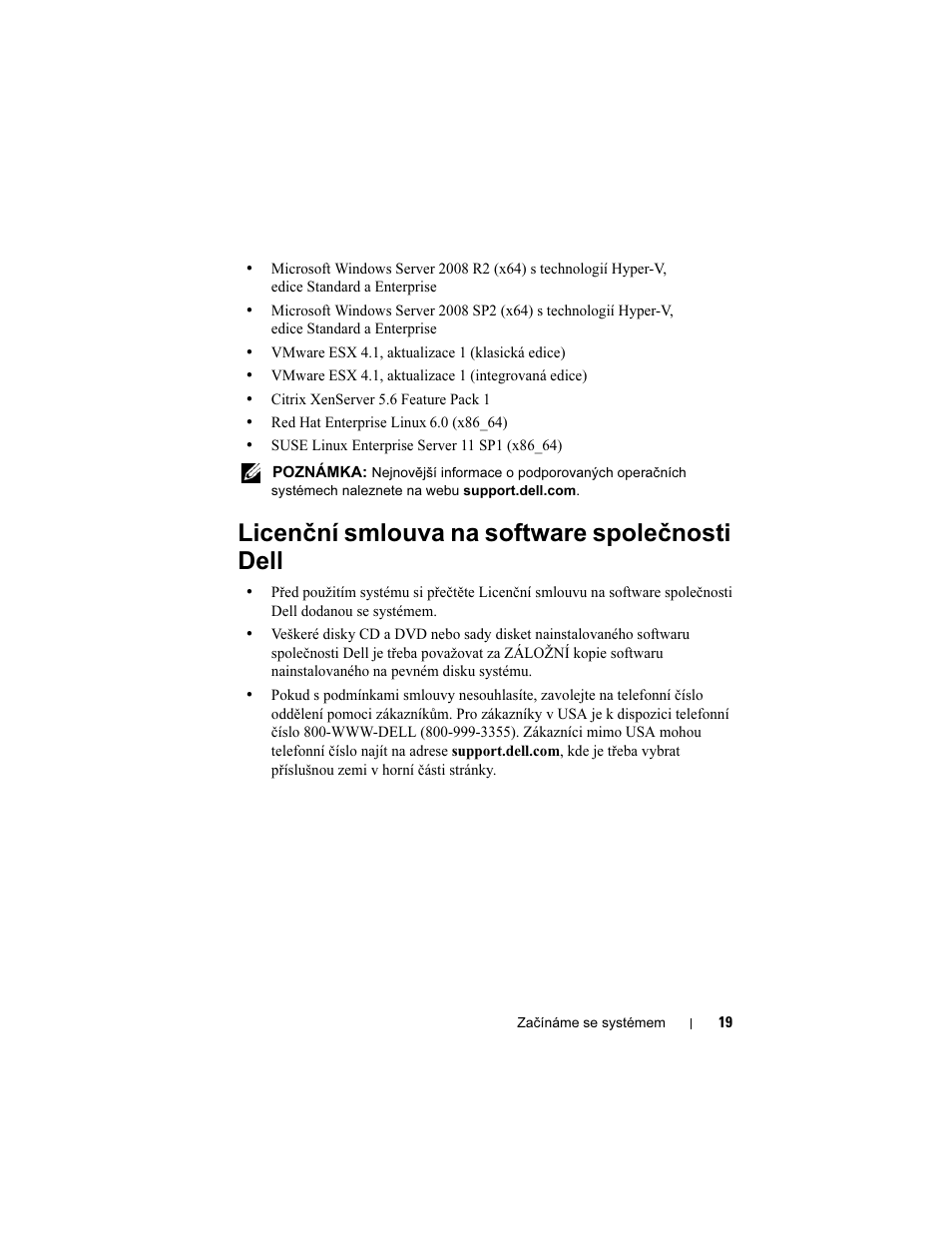 • Microsoft Windows Server 2008 R2 (x64) s technologií Hyper-V, edice Standard a Enterprise
• Microsoft Windows Server 2008 SP2 (x64) s technologií Hyper-V, edice Standard a Enterprise
• VMware ESX 4.1, aktualizace 1 (klasická edice)
• VMware ESX 4.1, aktualizace 1 (integrovaná edice)
• Citrix XenServer 5.6 Feature Pack 1
• Red Hat Enterprise Linux 6.0 (x86_64)
• SUSE Linux Enterprise Server 11 SP1 (x86_64)

POZNÁMKA: Nejnovější informace o podporovaných operačních systémech naleznete na webu support.dell.com.

Licenční smlouva na software společnosti Dell

• Před použitím systému si přečtěte Licenční smlouvu na software společnosti Dell dodanou se systémem.
• Veškeré disky CD a DVD nebo sady disket nainstalovaného softwaru společnosti Dell je třeba považovat za ZÁLOŽNÍ kopie softwaru nainstalovaného na pevném disku systému.
• Pokud s podmínkami smlouvy nesouhlasíte, zavolejte na telefonní číslo oddělení pomoci zákazníkům. Pro zákazníky v USA je k dispozici telefonní číslo 800-WWW-DELL (800-999-3355). Zákazníci mimo USA mohou telefonní číslo najít na adrese support.dell.com, kde je třeba vybrat příslušnou zemi v horní části stránky.

Začínáme se systémem | 19